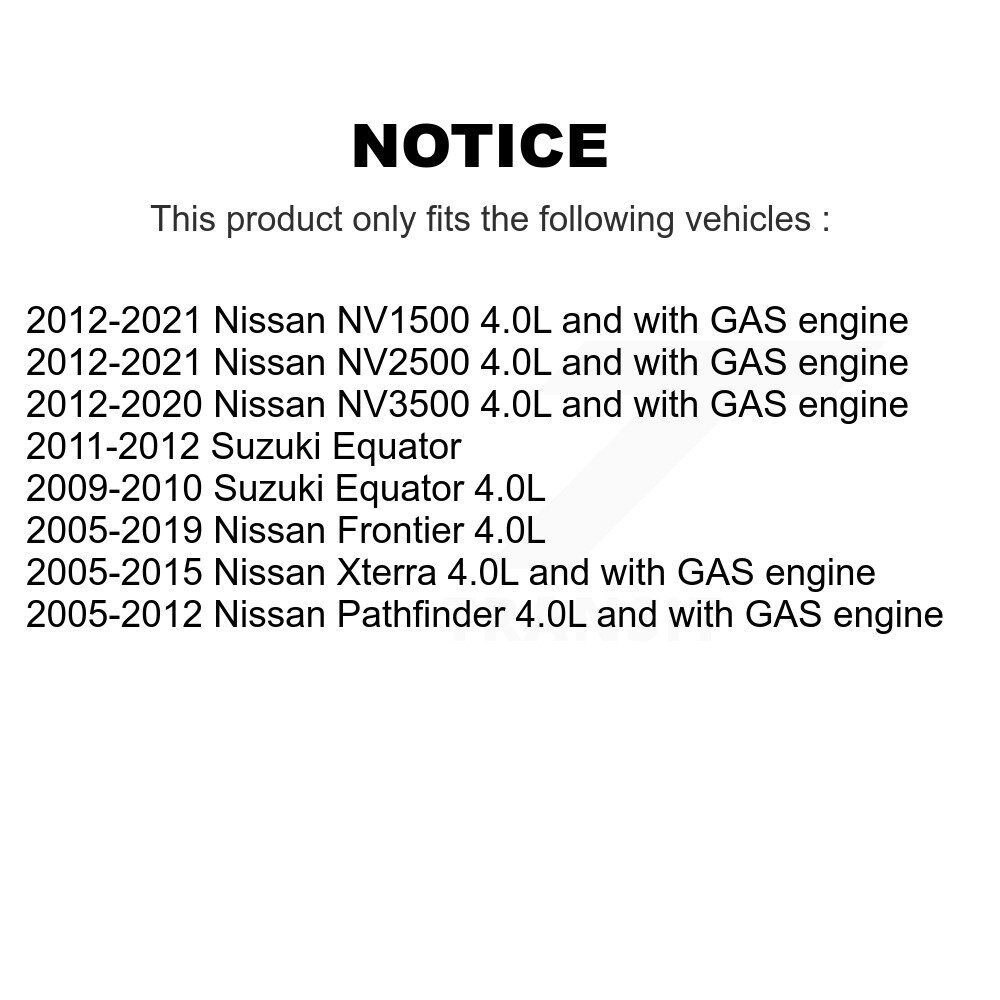 NOTICE

This product only fits the following vehicles :

2012-2021 Nissan NV1500 4.0L and with GAS engine
2012-2021 Nissan NV2500 4.0L and with GAS engine
2012-2020 Nissan NV3500 4.0L and with GAS engine
2011-2012 Suzuki Equator
2009-2010 Suzuki Equator 4.0L
2005-2019 Nissan Frontier 4.0L
2005-2015 Nissan Xterra 4.0L and with GAS engine
2005-2012 Nissan Pathfinder 4.0L and with GAS engine